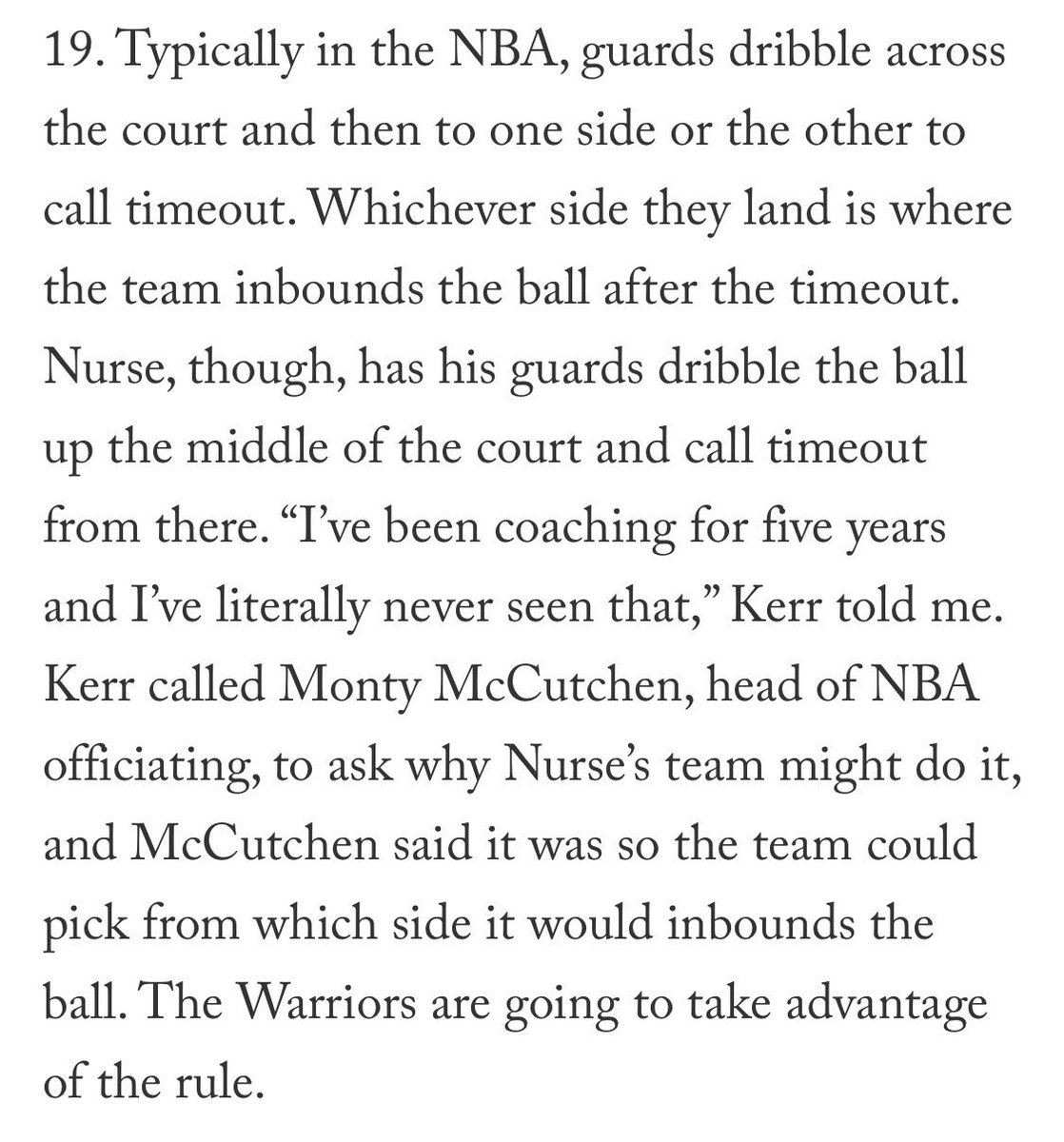 19. Typically in the NBA, guards dribble across the court and then to one side or the other to call timeout. Whichever side they land is where the team inbounds the ball after the timeout. Nurse, though, has his guards dribble the ball up the middle of the court and call timeout from there. “I’ve been coaching for five years and I’ve literally never seen that,” Kerr told me. Kerr called Monty McCutchen, head of NBA officiating, to ask why Nurse’s team might do it, and McCutchen said it was so the team could pick from which side it would inbounds the ball. The Warriors are going to take advantage of the rule.